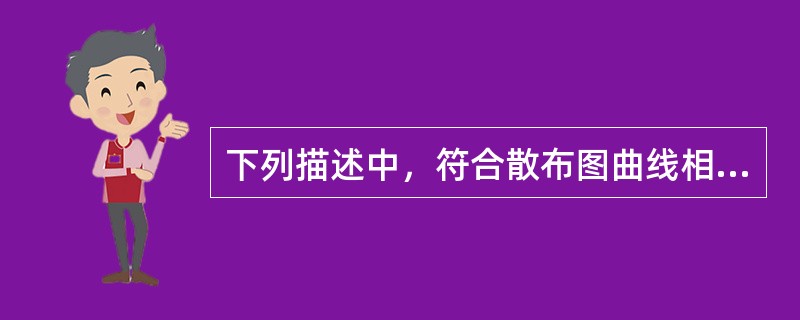 下列描述中，符合散布图曲线相...